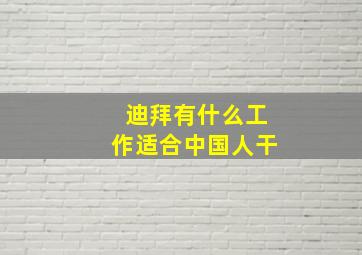 迪拜有什么工作适合中国人干